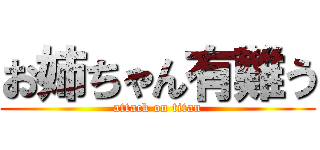 お姉ちゃん有難う
attack on titan